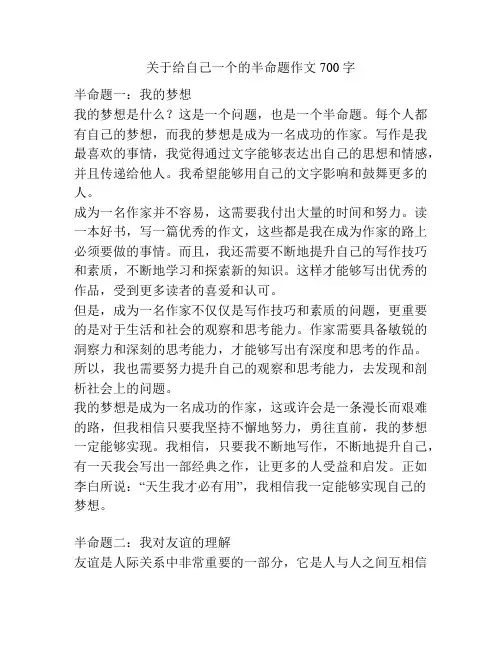 关于给自己一个的半命题作文 700 字

半命题一：我的梦想
我的梦想是什么？这是一个问题，也是一个半命题。每个人都有自己的梦想，而我的梦想是成为一名成功的作家。写作是我最喜欢的事情，我觉得通过文字能够表达出自己的思想和情感，并且传递给他人。我希望能够用自己的文字影响和鼓舞更多的人。

成为一名作家并不容易，这需要我付出大量的时间和努力。读一本好书，写一篇优秀的作文，这些都是我在成为作家的路上必须要做的事情。而且，我还需要不断地提升自己的写作技巧和素质，不断地学习和探索新的知识。这样才能够写出优秀的作品，受到更多读者的喜爱和认可。

但是，成为一名作家不仅仅是写作技巧和素质的问题，更重要的是对于生活和社会的观察和思考能力。作家需要具备敏锐的洞察力和深刻的思考能力，才能够写出有深度和思考的作品。所以，我也需要努力提升自己的观察和思考能力，去发现和剖析社会上的问题。

我的梦想是成为一名成功的作家，这或许会是一条漫长而艰难的路，但我相信只要我坚持不懈地努力，勇往直前，我的梦想一定能够实现。我相信，只要我不断地写作，不断地提升自己，有一天我会写出一部经典之作，让更多的人受益和启发。正如李白所说：“天生我才必有用”，我相信我一定能够实现自己的梦想。

半命题二：我对友谊的理解
友谊是人际关系中非常重要的一部分，它是人与人之间互相信